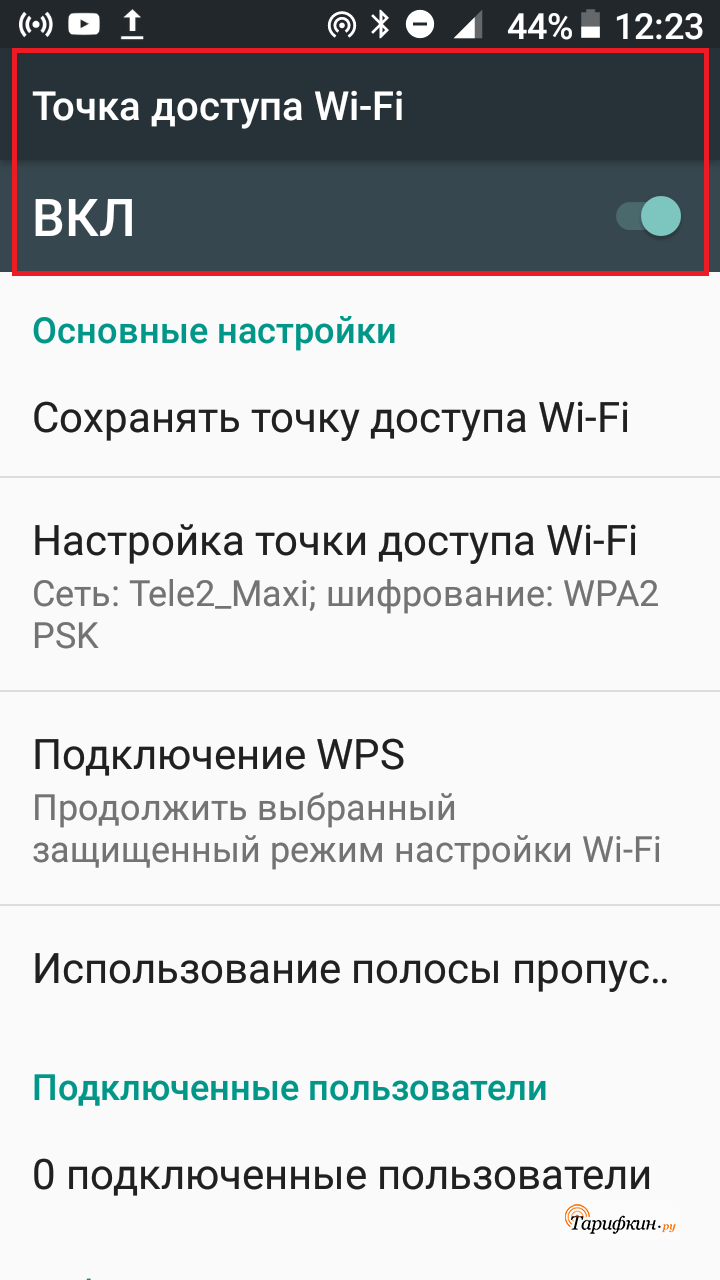 44% 12:23

Точка доступа Wi-Fi

ВКЛ

Основные настройки

Сохранять точку доступа Wi-Fi

Настройка точки доступа Wi-Fi
Сеть: Tele2_Maxi; шифрование: WPA2 PSK

Подключение WPS
Продолжить выбранный защищенный режим настройки Wi-Fi

Использование полосы пропус..

Подключенные пользователи

0 подключенные пользователи

Тарифкин.ру